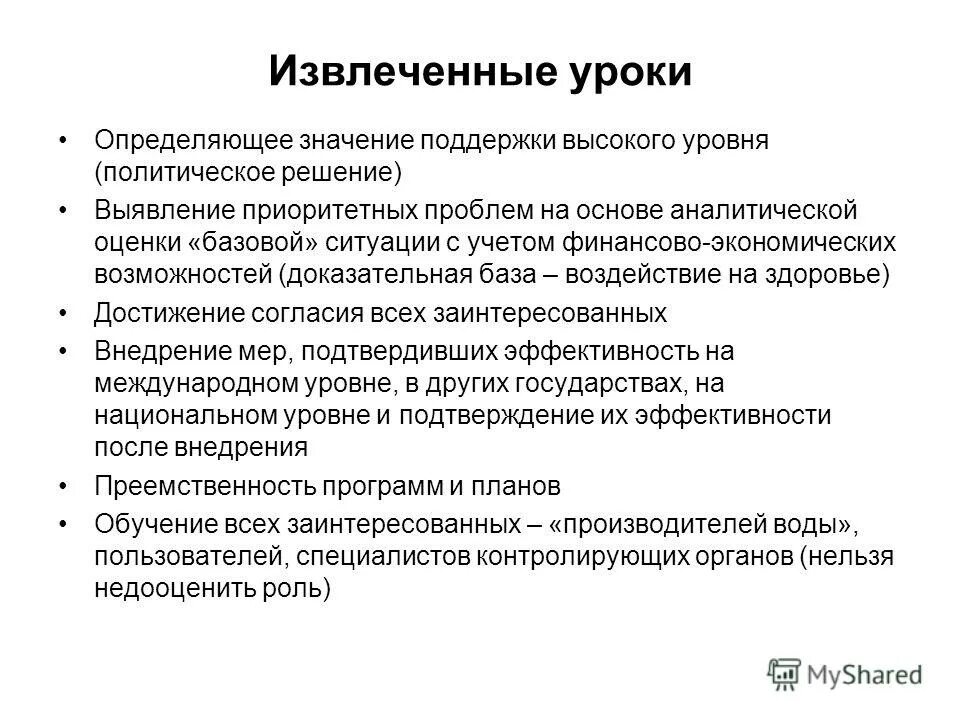 Извлеченные уроки

• Определяющее значение поддержки высокого уровня (политическое решение)
• Выявление приоритетных проблем на основе аналитической оценки «базовой» ситуации с учетом финансово-экономических возможностей (доказательная база – воздействие на здоровье)
• Достижение согласия всех заинтересованных
• Внедрение мер, подтвердивших эффективность на международном уровне, в других государствах, на национальном уровне и подтверждение их эффективности после внедрения
• Преемственность программ и планов
• Обучение всех заинтересованных – «производителей воды», пользователей, специалистов контролирующих органов (нельзя недооценить роль)

MyShared